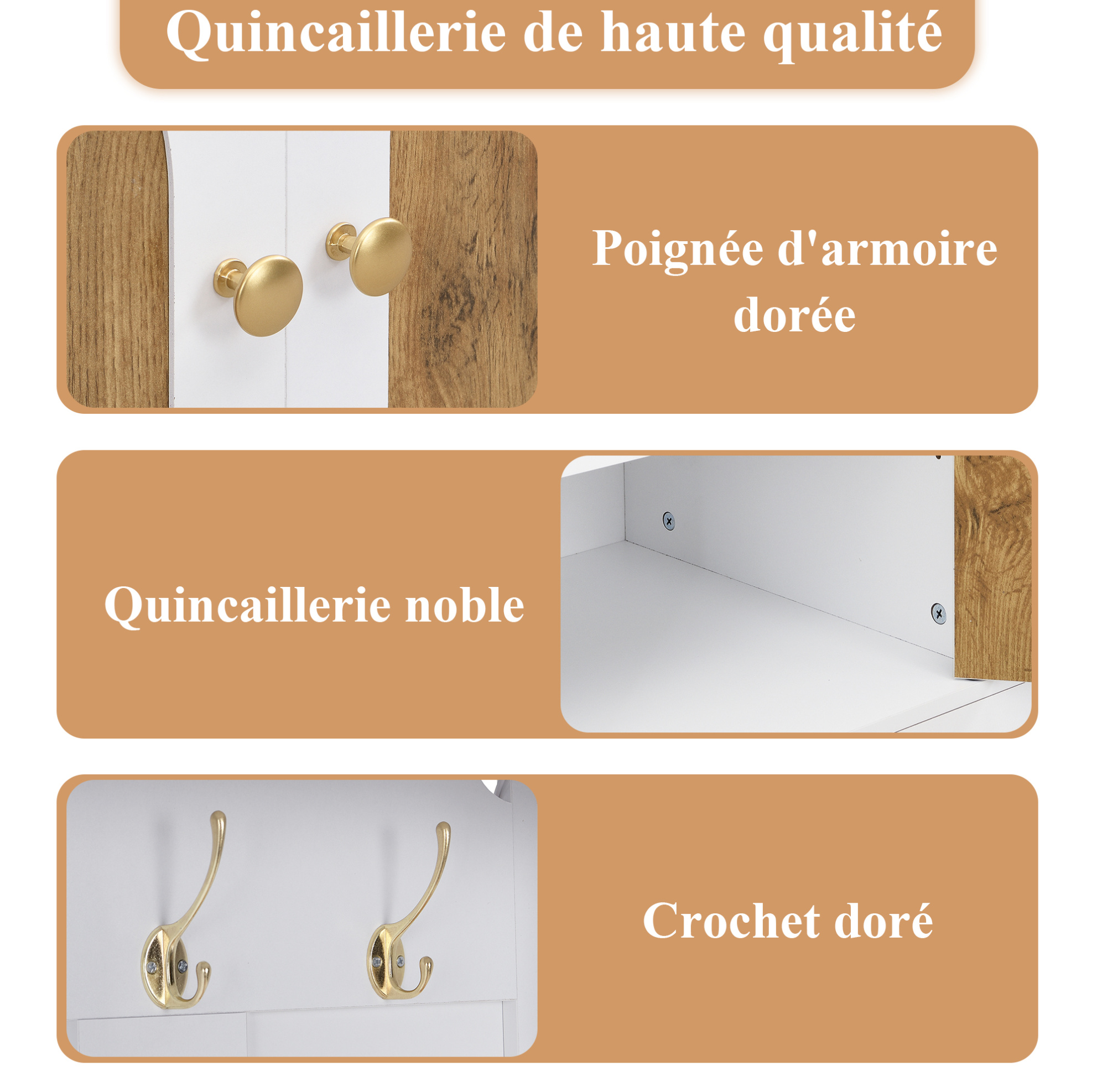 Quincaillerie de haute qualité

Poignée d'armoire dorée

Quincaillerie noble

Crochet doré